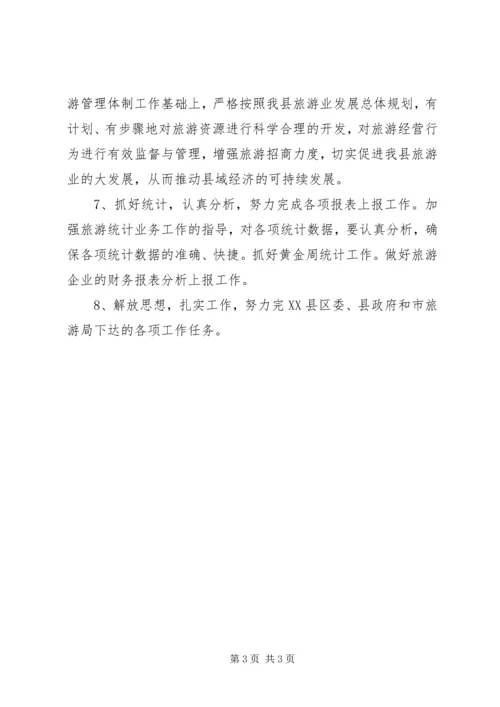 游管理体制工作基础上，严格按照我县旅游业发展总体规划，有计划、有步骤地对旅游资源进行科学合理的开发，对旅游经营行为进行有效监督与管理，增强旅游招商力度，切实促进我县旅游业的大发展，从而推动县域经济的可持续发展。

7、抓好统计，认真分析，努力完成各项报表上报工作。加强旅游统计业务工作的指导，对各项统计数据，要认真分析，确保各项统计数据的准确、快捷。抓好黄金周统计工作。做好旅游企业的财务报表分析上报工作。

8、解放思想，扎实工作，努力完XX县区委、县政府和市旅游局下达的各项工作任务。

第3页 共3页